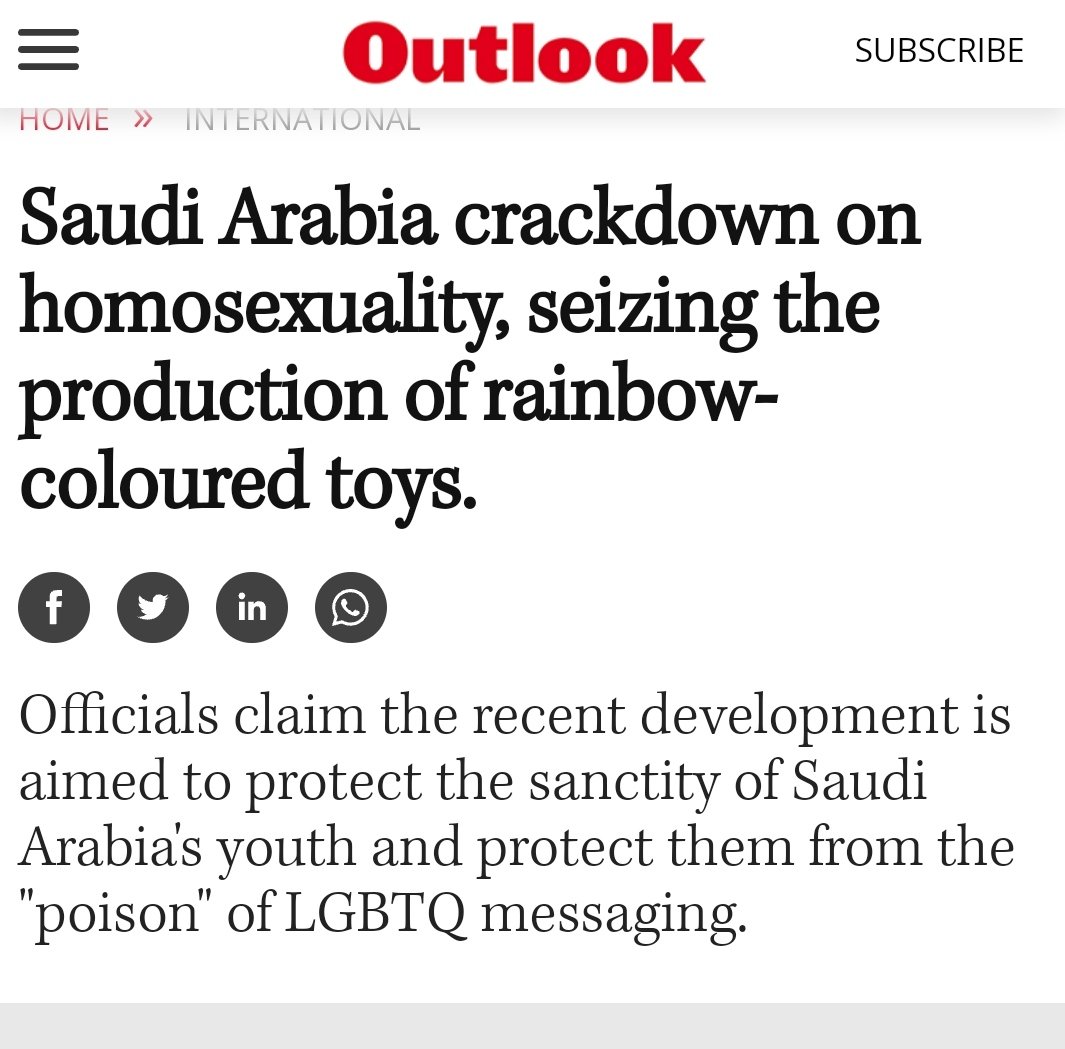 Outlook

SUBSCRIBE

HOME » INTERNATIONAL

Saudi Arabia crackdown on homosexuality, seizing the production of rainbow-coloured toys.

Officials claim the recent development is aimed to protect the sanctity of Saudi Arabia's youth and protect them from the "poison" of LGBTQ messaging.